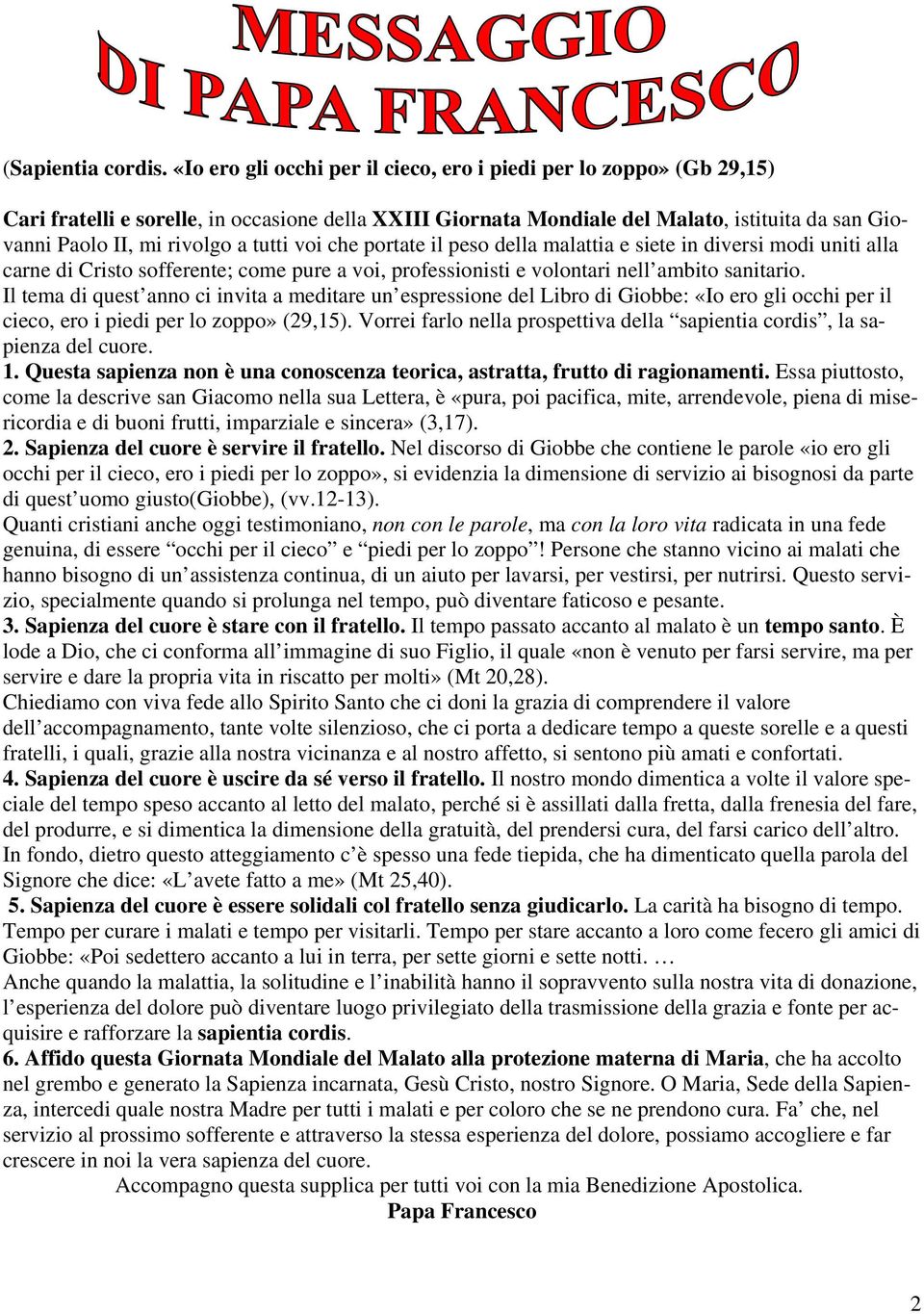 MESSAGGIO
DI PAPA FRANCESCO

(Sapientia cordis. «Io ero gli occhi per il cieco, ero i piedi per lo zoppo» (Gb 29,15)

Cari fratelli e sorelle, in occasione della XXIII Giornata Mondiale del Malato, istituita da san Giovanni Paolo II, mi rivolgo a tutti voi che portate il peso della malattia e siete in diversi modi uniti alla carne di Cristo sofferente; come pure a voi, professionisti e volontari nell'ambito sanitario.
Il tema di quest'anno ci invita a meditare un'espressione del Libro di Giobbe: «Io ero gli occhi per il cieco, ero i piedi per lo zoppo» (29,15). Vorrei farlo nella prospettiva della "sapientia cordis", la sapienza del cuore.
1. Questa sapienza non è una conoscenza teorica, astratta, frutto di ragionamenti. Essa piuttosto, come la descrive san Giacomo nella sua Lettera, è «pura, poi pacifica, mite, arrendevole, piena di misericordia e di buoni frutti, imparziale e sincera» (3,17).
2. Sapienza del cuore è servire il fratello. Nel discorso di Giobbe che contiene le parole «io ero gli occhi per il cieco, ero i piedi per lo zoppo», si evidenzia la dimensione di servizio ai bisognosi da parte di quest'uomo giusto(Giobbe), (vv.12-13).
Quanti cristiani anche oggi testimoniano, non con le parole, ma con la loro vita radicata in una fede genuina, di essere "occhi per il cieco" e "piedi per lo zoppo"! Persone che stanno vicino ai malati che hanno bisogno di un'assistenza continua, di un aiuto per lavarsi, per vestirsi, per nutrirsi. Questo servizio, specialmente quando si prolunga nel tempo, può diventare faticoso e pesante.
3. Sapienza del cuore è stare con il fratello. Il tempo passato accanto al malato è un tempo santo. È lode a Dio, che ci conforma all'immagine di suo Figlio, il quale «non è venuto per farsi servire, ma per servire e dare la propria vita in riscatto per molti» (Mt 20,28).
Chiediamo con viva fede allo Spirito Santo che ci doni la grazia di comprendere il valore dell'accompagnamento, tante volte silenzioso, che ci porta a dedicare tempo a queste sorelle e a questi fratelli, i quali, grazie alla nostra vicinanza e al nostro affetto, si sentono più amati e confortati.
4. Sapienza del cuore è uscire da sé verso il fratello. Il nostro mondo dimentica a volte il valore speciale del tempo speso accanto al letto del malato, perché si è assillati dalla fretta, dalla frenesia del fare, del produrre, e si dimentica la dimensione della gratuità, del prendersi cura, del farsi carico dell'altro. In fondo, dietro questo atteggiamento c'è spesso una fede tiepida, che ha dimenticato quella parola del Signore che dice: «L'avete fatto a me» (Mt 25,40).
5. Sapienza del cuore è essere solidali col fratello senza giudicarlo. La carità ha bisogno di tempo. Tempo per curare i malati e tempo per visitarli. Tempo per stare accanto a loro come fecero gli amici di Giobbe: «Poi sedettero accanto a lui in terra, per sette giorni e sette notti. …
Anche quando la malattia, la solitudine e l'inabilità hanno il sopravvento sulla nostra vita di donazione, l'esperienza del dolore può diventare luogo privilegiato della trasmissione della grazia e fonte per acquisire e rafforzare la sapientia cordis.
6. Affido questa Giornata Mondiale del Malato alla protezione materna di Maria, che ha accolto nel grembo e generato la Sapienza incarnata, Gesù Cristo, nostro Signore. O Maria, Sede della Sapienza, intercedi quale nostra Madre per tutti i malati e per coloro che se ne prendono cura. Fa' che, nel servizio al prossimo sofferente e attraverso la stessa esperienza del dolore, possiamo accogliere e far crescere in noi la vera sapienza del cuore.
Accompagno questa supplica per tutti voi con la mia Benedizione Apostolica.
Papa Francesco

2